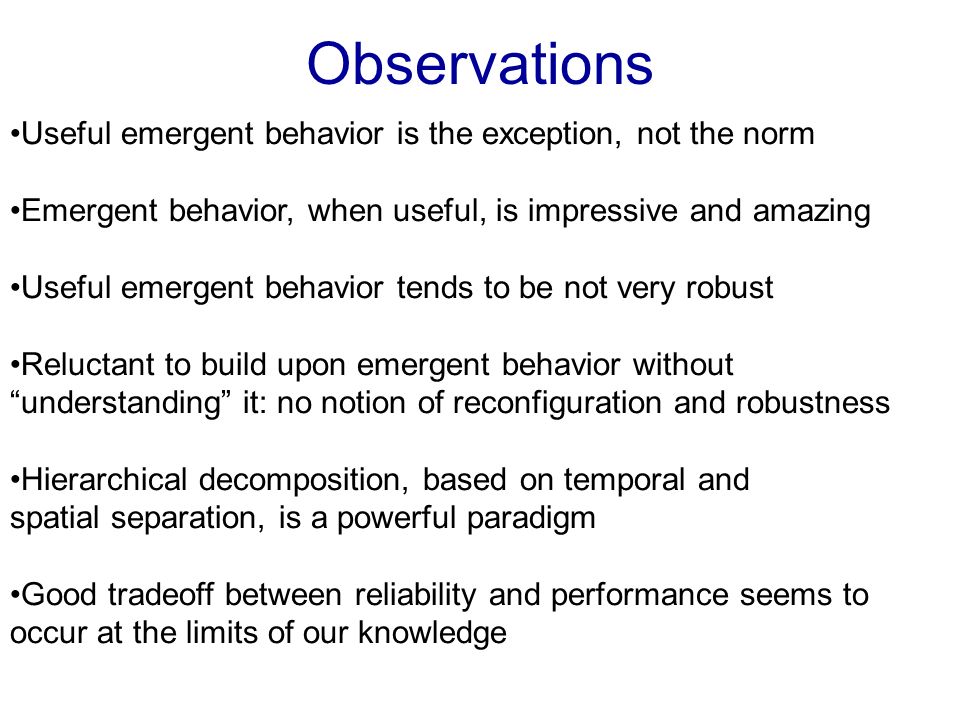 Observations

•Useful emergent behavior is the exception, not the norm

•Emergent behavior, when useful, is impressive and amazing

•Useful emergent behavior tends to be not very robust

•Reluctant to build upon emergent behavior without “understanding” it: no notion of reconfiguration and robustness

•Hierarchical decomposition, based on temporal and spatial separation, is a powerful paradigm

•Good tradeoff between reliability and performance seems to occur at the limits of our knowledge